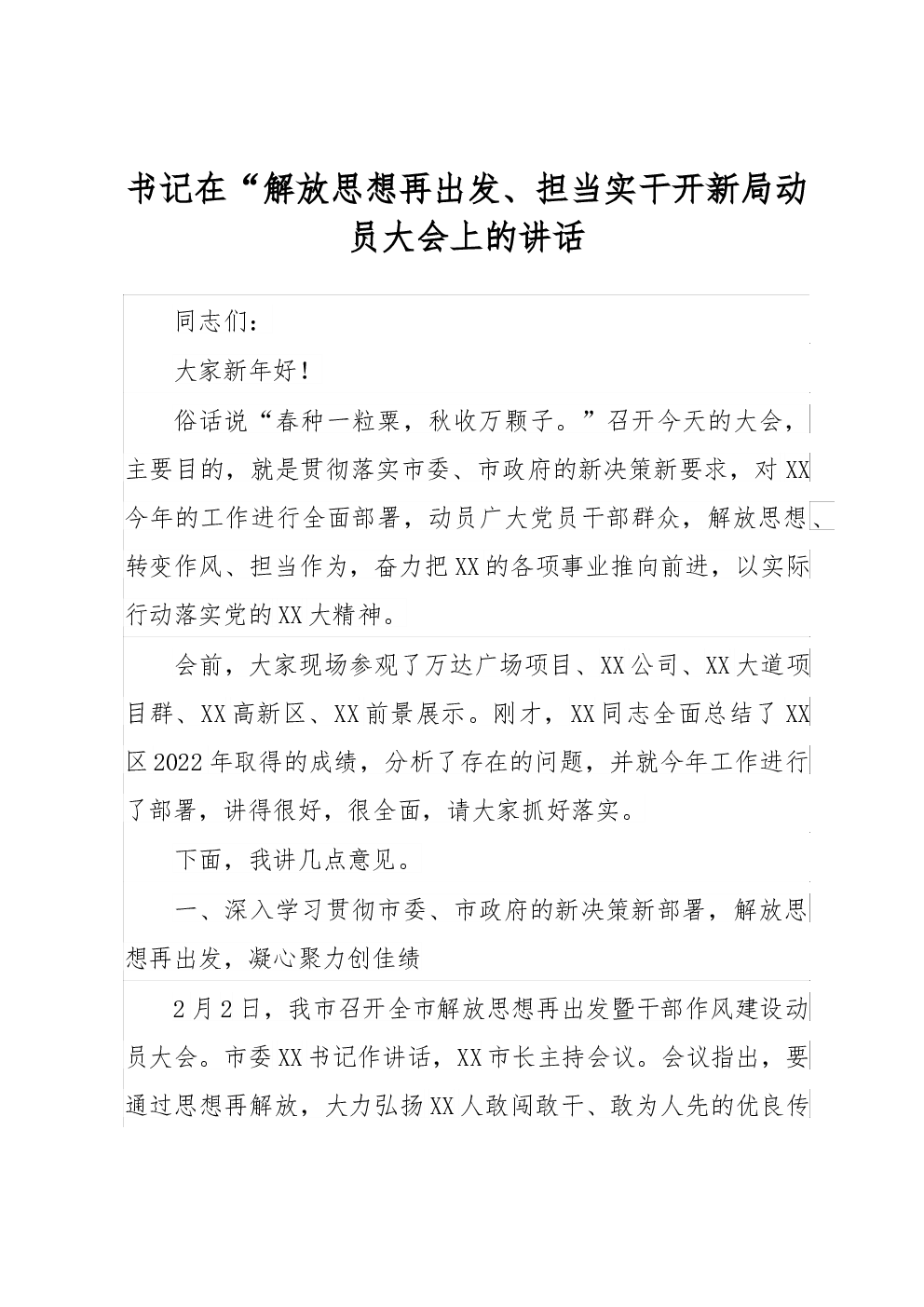 书记在“解放思想再出发、担当实干开新局动员大会上的讲话

同志们：

大家新年好！

俗话说“春种一粒粟，秋收万颗子。”召开今天的大会，主要目的，就是贯彻落实市委、市政府的新决策新要求，对XX今年的工作进行全面部署，动员广大党员干部群众，解放思想、转变作风、担当作为，奋力把XX的各项事业推向前进，以实际行动落实党的XX大精神。

会前，大家现场参观了万达广场项目、XX公司、XX大道项目群、XX高新区、XX前景展示。刚才，XX同志全面总结了XX区2022年取得的成绩，分析了存在的问题，并就今年工作进行了部署，讲得很好，很全面，请大家抓好落实。

下面，我讲几点意见。

一、深入学习贯彻市委、市政府的新决策新部署，解放思想再出发，凝心聚力创佳绩

2月2日，我市召开全市解放思想再出发暨干部作风建设动员大会。市委XX书记作讲话，XX市长主持会议。会议指出，要通过思想再解放，大力弘扬XX人敢闯敢干、敢为人先的优良传